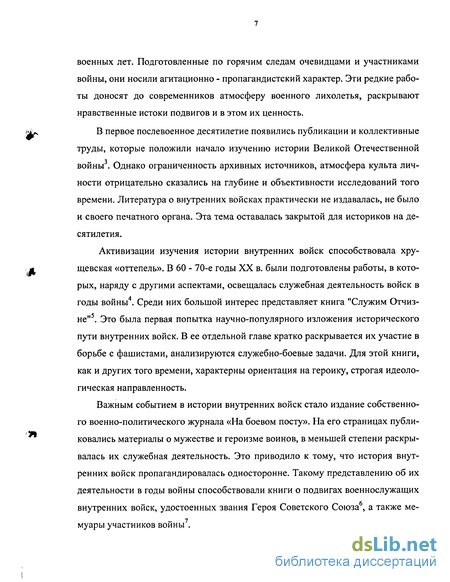 7

военных лет. Подготовленные по горячим следам очевидцами и участниками войны, они носили агитационно - пропагандистский характер. Эти редкие работы доносят до современников атмосферу военного лихолетья, раскрывают нравственные истоки подвигов и в этом их ценность.

В первое послевоенное десятилетие появились публикации и коллективные труды, которые положили начало изучению истории Великой Отечественной войны$^3$. Однако ограниченность архивных источников, атмосфера культа личности отрицательно сказались на глубине и объективности исследований того времени. Литература о внутренних войсках практически не издавалась, не было и своего печатного органа. Эта тема оставалась закрытой для историков на десятилетия.

Активизации изучения истории внутренних войск способствовала хрущевская «оттепель». В 60 - 70-е годы XX в. были подготовлены работы, в которых, наряду с другими аспектами, освещалась служебная деятельность войск в годы войны$^4$. Среди них большой интерес представляет книга "Служим Отчизне"$^5$. Это была первая попытка научно-популярного изложения исторического пути внутренних войск. В ее отдельной главе кратко раскрывается их участие в борьбе с фашистами, анализируются служебно-боевые задачи. Для этой книги, как и других того времени, характерны ориентация на героику, строгая идеологическая направленность.

Важным событием в истории внутренних войск стало издание собственного военно-политического журнала «На боевом посту». На его страницах публиковались материалы о мужестве и героизме воинов, в меньшей степени раскрывалась их служебная деятельность. Это приводило к тому, что история внутренних войск пропагандировалась односторонне. Такому представлению об их деятельности в годы войны способствовали книги о подвигах военнослужащих внутренних войск, удостоенных звания Героя Советского Союза$^6$, а также мемуары участников войны$^7$.

dsLib.net
библиотека диссертаций